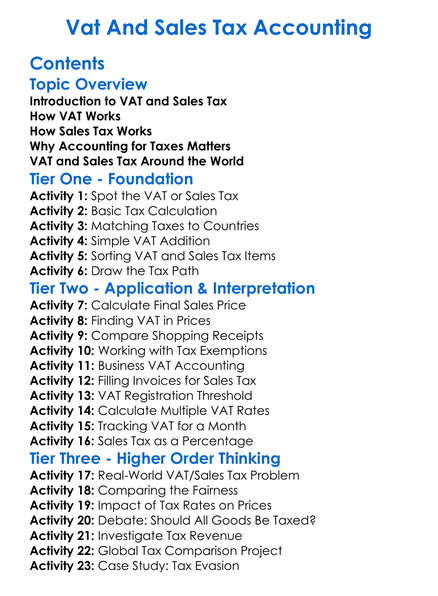 Vat And Sales Tax Accounting

Contents

Topic Overview

Introduction to VAT and Sales Tax
How VAT Works
How Sales Tax Works
Why Accounting for Taxes Matters
VAT and Sales Tax Around the World

Tier One - Foundation

Activity 1: Spot the VAT or Sales Tax
Activity 2: Basic Tax Calculation
Activity 3: Matching Taxes to Countries
Activity 4: Simple VAT Addition
Activity 5: Sorting VAT and Sales Tax Items
Activity 6: Draw the Tax Path

Tier Two - Application & Interpretation

Activity 7: Calculate Final Sales Price
Activity 8: Finding VAT in Prices
Activity 9: Compare Shopping Receipts
Activity 10: Working with Tax Exemptions
Activity 11: Business VAT Accounting
Activity 12: Filling Invoices for Sales Tax
Activity 13: VAT Registration Threshold
Activity 14: Calculate Multiple VAT Rates
Activity 15: Tracking VAT for a Month
Activity 16: Sales Tax as a Percentage

Tier Three - Higher Order Thinking

Activity 17: Real-World VAT/Sales Tax Problem
Activity 18: Comparing the Fairness
Activity 19: Impact of Tax Rates on Prices
Activity 20: Debate: Should All Goods Be Taxed?
Activity 21: Investigate Tax Revenue
Activity 22: Global Tax Comparison Project
Activity 23: Case Study: Tax Evasion